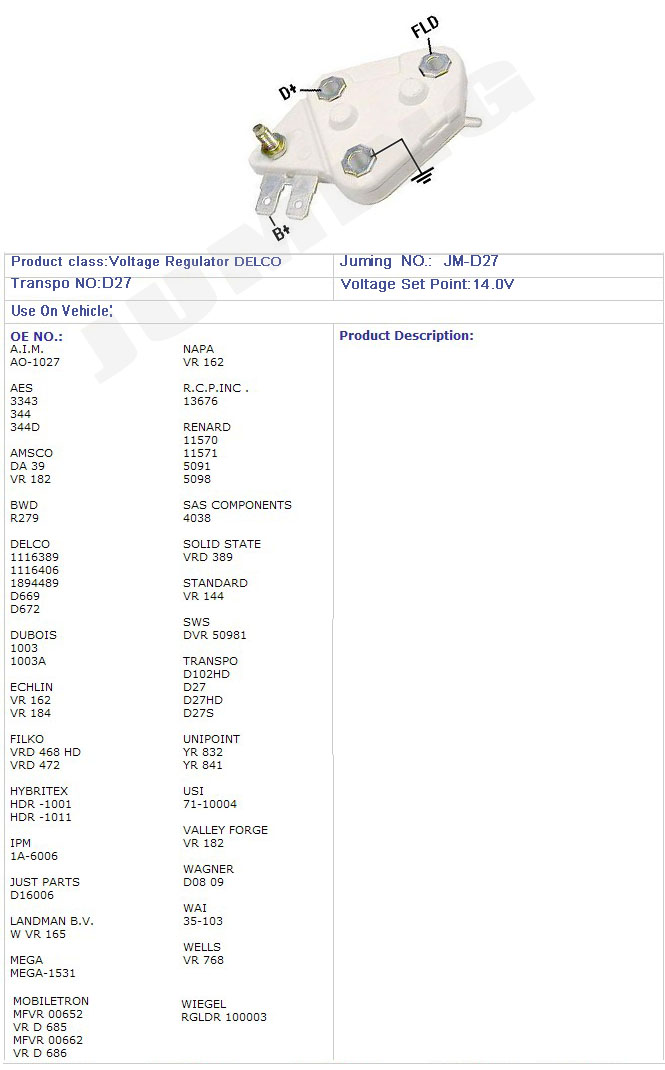 FLD

D+

B+

Product class:Voltage Regulator DELCO
Juming NO.: JM-D27
Transpo NO:D27
Voltage Set Point:14.0V
Use On Vehicle:

OE NO.:

A.I.M.
AO-1027

AES
3343
344
344D

AMSCO
DA 39
VR 182

BWD
R279

DELCO
1116389
1116406
1894489
D669
D672

DUBOIS
1003
1003A

ECHLIN
VR 162
VR 184

FILKO
VRD 468 HD
VRD 472

HYBRITEX
HDR -1001
HDR -1011

IPM
1A-6006

JUST PARTS
D16006

LANDMAN B.V.
W VR 165

MEGA
MEGA-1531

MOBILETRON
MFVR 00652
VR D 685
MFVR 00662
VR D 686

NAPA
VR 162

R.C.P.INC .
13676

RENARD
11570
11571
5091
5098

SAS COMPONENTS
4038

SOLID STATE
VRD 389

STANDARD
VR 144

SWS
DVR 50981

TRANSPO
D102HD
D27
D27HD
D27S

UNIPOINT
YR 832
YR 841

USI
71-10004

VALLEY FORGE
VR 182

WAGNER
D08 09

WAI
35-103

WELLS
VR 768

WIEGEL
RGLDR 100003

Product Description:

JUMING